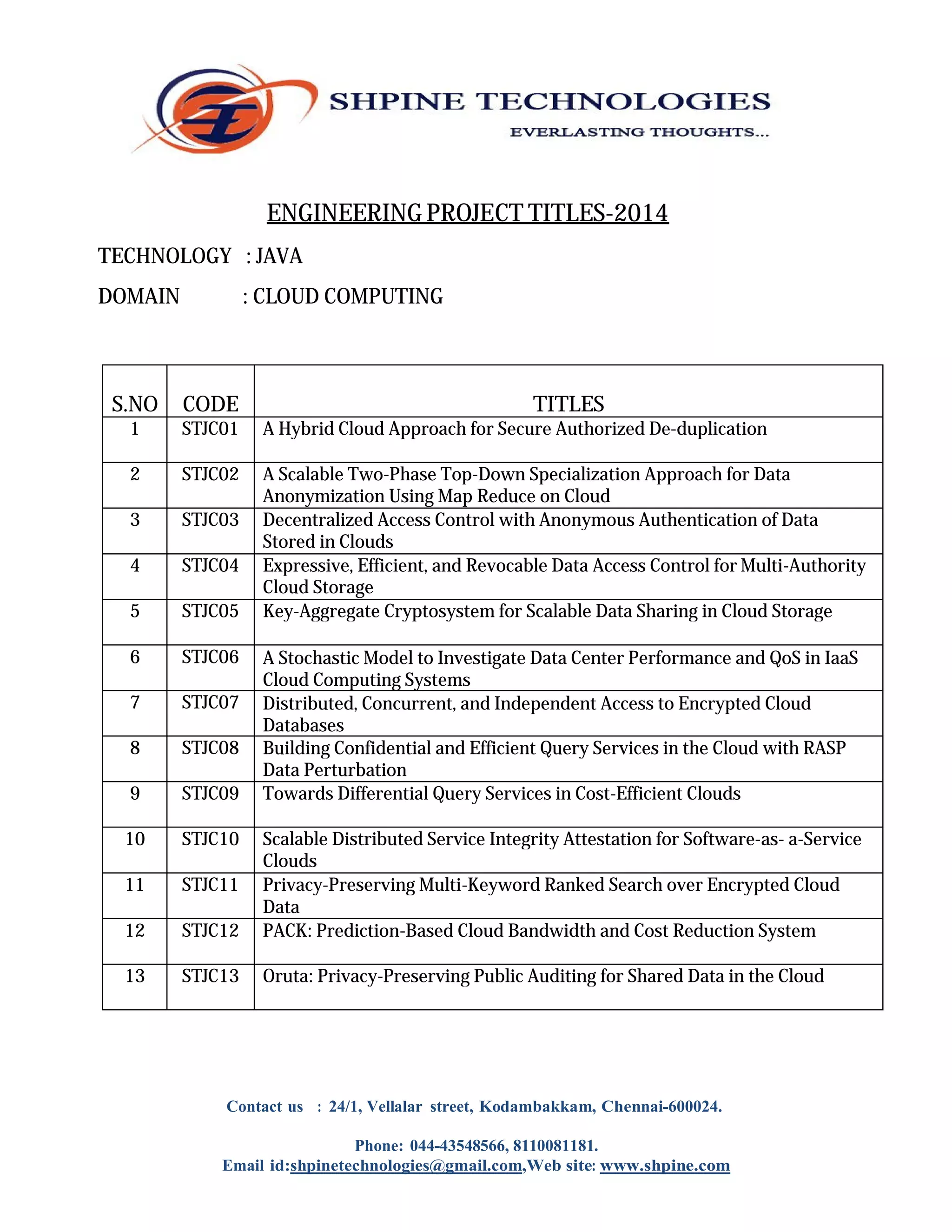 SHPINE TECHNOLOGIES
EVERLASTING THOUGHTS...

ENGINEERING PROJECT TITLES-2014

TECHNOLOGY : JAVA

DOMAIN : CLOUD COMPUTING

| S.NO | CODE | TITLES |
|---|---|---|
| 1 | STJC01 | A Hybrid Cloud Approach for Secure Authorized De-duplication |
| 2 | STJC02 | A Scalable Two-Phase Top-Down Specialization Approach for Data Anonymization Using Map Reduce on Cloud |
| 3 | STJC03 | Decentralized Access Control with Anonymous Authentication of Data Stored in Clouds |
| 4 | STJC04 | Expressive, Efficient, and Revocable Data Access Control for Multi-Authority Cloud Storage |
| 5 | STJC05 | Key-Aggregate Cryptosystem for Scalable Data Sharing in Cloud Storage |
| 6 | STJC06 | A Stochastic Model to Investigate Data Center Performance and QoS in IaaS Cloud Computing Systems |
| 7 | STJC07 | Distributed, Concurrent, and Independent Access to Encrypted Cloud Databases |
| 8 | STJC08 | Building Confidential and Efficient Query Services in the Cloud with RASP Data Perturbation |
| 9 | STJC09 | Towards Differential Query Services in Cost-Efficient Clouds |
| 10 | STJC10 | Scalable Distributed Service Integrity Attestation for Software-as- a-Service Clouds |
| 11 | STJC11 | Privacy-Preserving Multi-Keyword Ranked Search over Encrypted Cloud Data |
| 12 | STJC12 | PACK: Prediction-Based Cloud Bandwidth and Cost Reduction System |
| 13 | STJC13 | Oruta: Privacy-Preserving Public Auditing for Shared Data in the Cloud |

Contact us : 24/1, Vellalar street, Kodambakkam, Chennai-600024.

Phone: 044-43548566, 8110081181.
Email id:shpinetechnologies@gmail.com,Web site: www.shpine.com